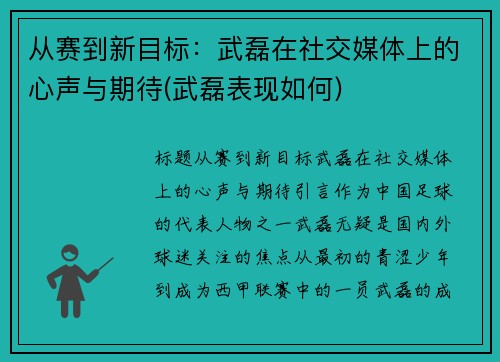 从赛到新目标：武磊在社交媒体上的心声与期待(武磊表现如何)

标题从赛到新目标武磊在社交媒体上的心声与期待引言作为中国足球的代表人物之一武磊无疑是国内外球迷关注的焦点从最初的青涩少年到成为西甲联赛中的一员武磊的成